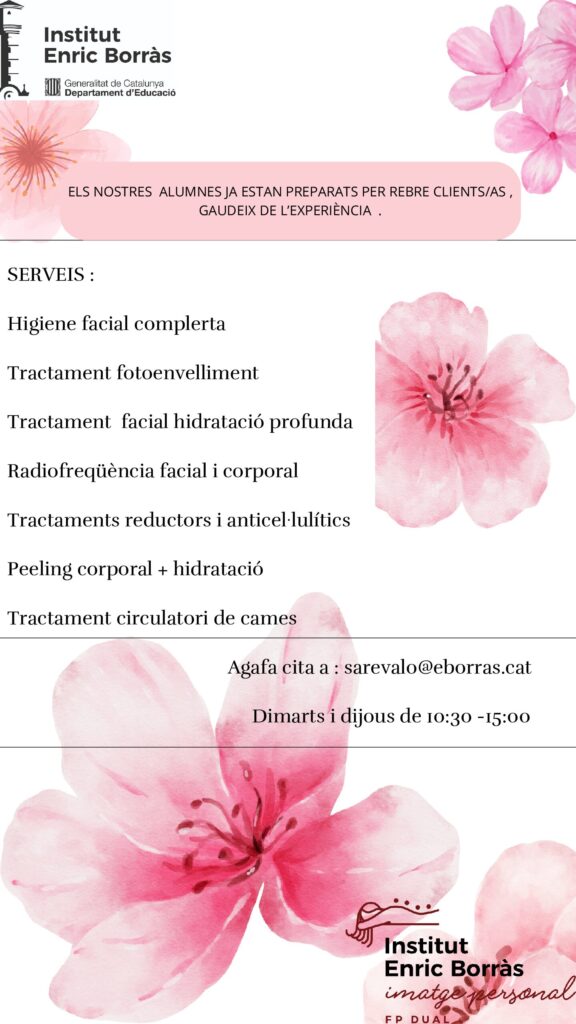 Institut
Enric Borràs
Generalitat de Catalunya
Departament d'Educació

ELS NOSTRES ALUMNES JA ESTAN PREPARATS PER REBRE CLIENTS/AS , GAUDEIX DE L'EXPERIÈNCIA .

SERVEIS :

Higiene facial complerta

Tractament fotoenvelliment

Tractament facial hidratació profunda

Radiofreqüència facial i corporal

Tractaments reductors i anticel·lulítics

Peeling corporal + hidratació

Tractament circulatori de cames

Agafa cita a : sarevalo@eborras.cat

Dimarts i dijous de 10:30 -15:00

Institut
Enric Borràs
imatge personal
FP DUAL